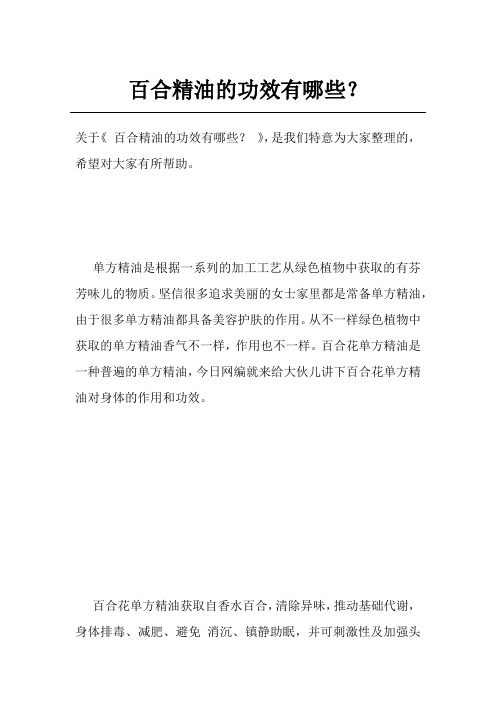 百合精油的功效有哪些？

关于《 百合精油的功效有哪些？ 》，是我们特意为大家整理的，希望对大家有所帮助。

单方精油是根据一系列的加工工艺从绿色植物中获取的有芬芳味儿的物质。坚信很多追求美丽的女士家里都是常备单方精油，由于很多单方精油都具备美容护肤的作用。从不一样绿色植物中获取的单方精油香气不一样，作用也不一样。百合花单方精油是一种普遍的单方精油，今日网编就来给大伙儿讲下百合花单方精油对身体的作用和功效。

百合花单方精油获取自香水百合，清除异味，推动基础代谢，身体排毒、减肥、避免 消沉、镇静助眠，并可刺激性及加强头